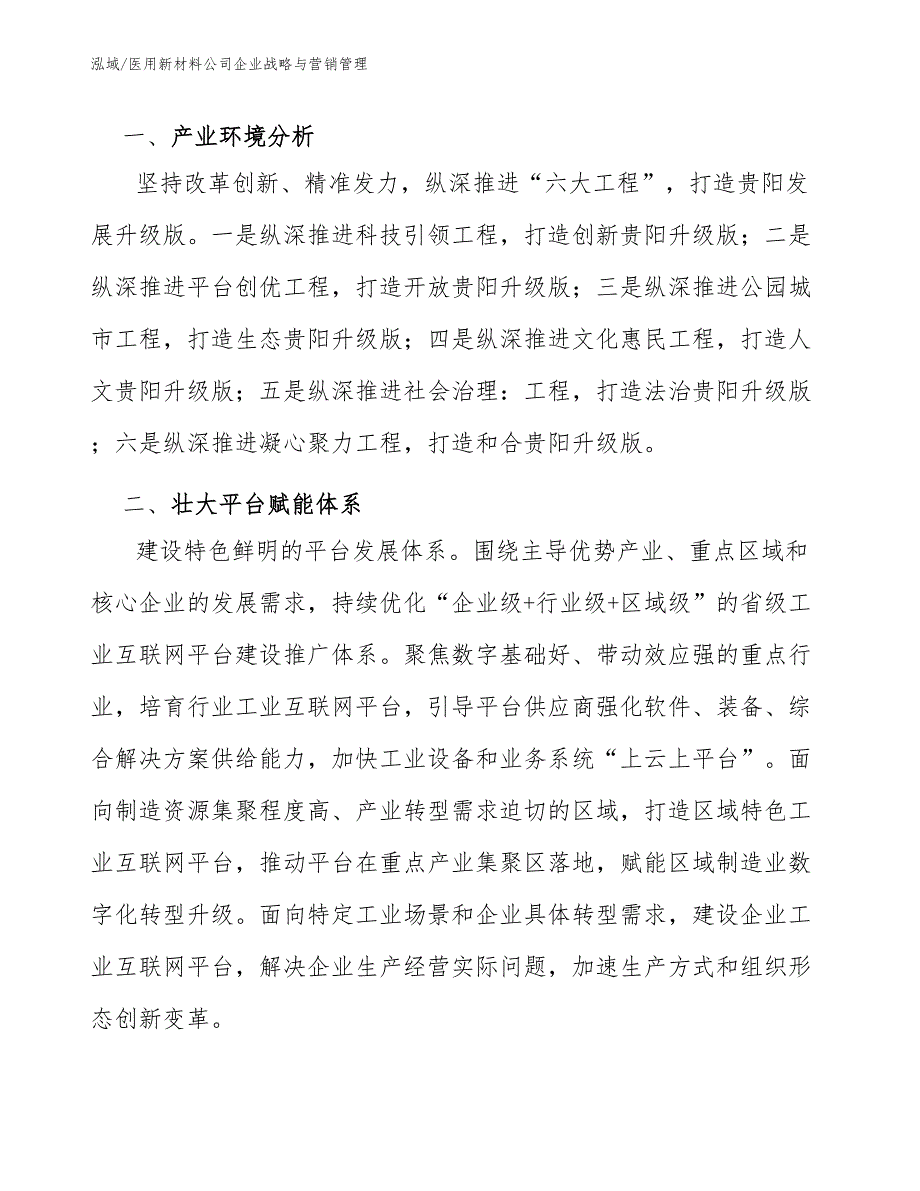 泓域/医用新材料公司企业战略与营销管理

一、产业环境分析

坚持改革创新、精准发力，纵深推进“六大工程”，打造贵阳发展升级版。一是纵深推进科技引领工程，打造创新贵阳升级版；二是纵深推进平台创优工程，打造开放贵阳升级版；三是纵深推进公园城市工程，打造生态贵阳升级版；四是纵深推进文化惠民工程，打造人文贵阳升级版；五是纵深推进社会治理：工程，打造法治贵阳升级版；六是纵深推进凝心聚力工程，打造和合贵阳升级版。

二、壮大平台赋能体系

建设特色鲜明的平台发展体系。围绕主导优势产业、重点区域和核心企业的发展需求，持续优化“企业级+行业级+区域级”的省级工业互联网平台建设推广体系。聚焦数字基础好、带动效应强的重点行业，培育行业工业互联网平台，引导平台供应商强化软件、装备、综合解决方案供给能力，加快工业设备和业务系统“上云上平台”。面向制造资源集聚程度高、产业转型需求迫切的区域，打造区域特色工业互联网平台，推动平台在重点产业集聚区落地，赋能区域制造业数字化转型升级。面向特定工业场景和企业具体转型需求，建设企业工业互联网平台，解决企业生产经营实际问题，加速生产方式和组织形态创新变革。